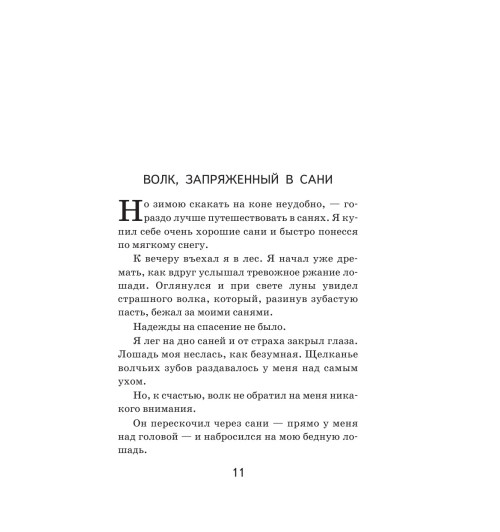 ВОЛК, ЗАПРЯЖЕННЫЙ В САНИ

Но зимою скакать на коне неудобно, — гораздо лучше путешествовать в санях. Я купил себе очень хорошие сани и быстро понесся по мягкому снегу.

К вечеру въехал я в лес. Я начал уже дремать, как вдруг услышал тревожное ржание лошади. Оглянулся и при свете луны увидел страшного волка, который, разинув зубастую пасть, бежал за моими санями.

Надежды на спасение не было.

Я лег на дно саней и от страха закрыл глаза. Лошадь моя неслась, как безумная. Щелканье волчьих зубов раздавалось у меня над самым ухом.

Но, к счастью, волк не обратил на меня никакого внимания.

Он перескочил через сани — прямо у меня над головой — и набросился на мою бедную лошадь.

11